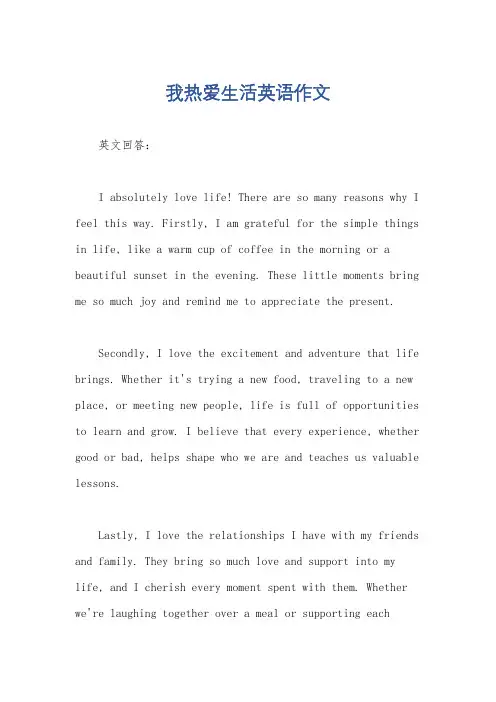 我热爱生活英语作文

英文回答：

I absolutely love life! There are so many reasons why I feel this way. Firstly, I am grateful for the simple things in life, like a warm cup of coffee in the morning or a beautiful sunset in the evening. These little moments bring me so much joy and remind me to appreciate the present.

Secondly, I love the excitement and adventure that life brings. Whether it's trying a new food, traveling to a new place, or meeting new people, life is full of opportunities to learn and grow. I believe that every experience, whether good or bad, helps shape who we are and teaches us valuable lessons.

Lastly, I love the relationships I have with my friends and family. They bring so much love and support into my life, and I cherish every moment spent with them. Whether we're laughing together over a meal or supporting each